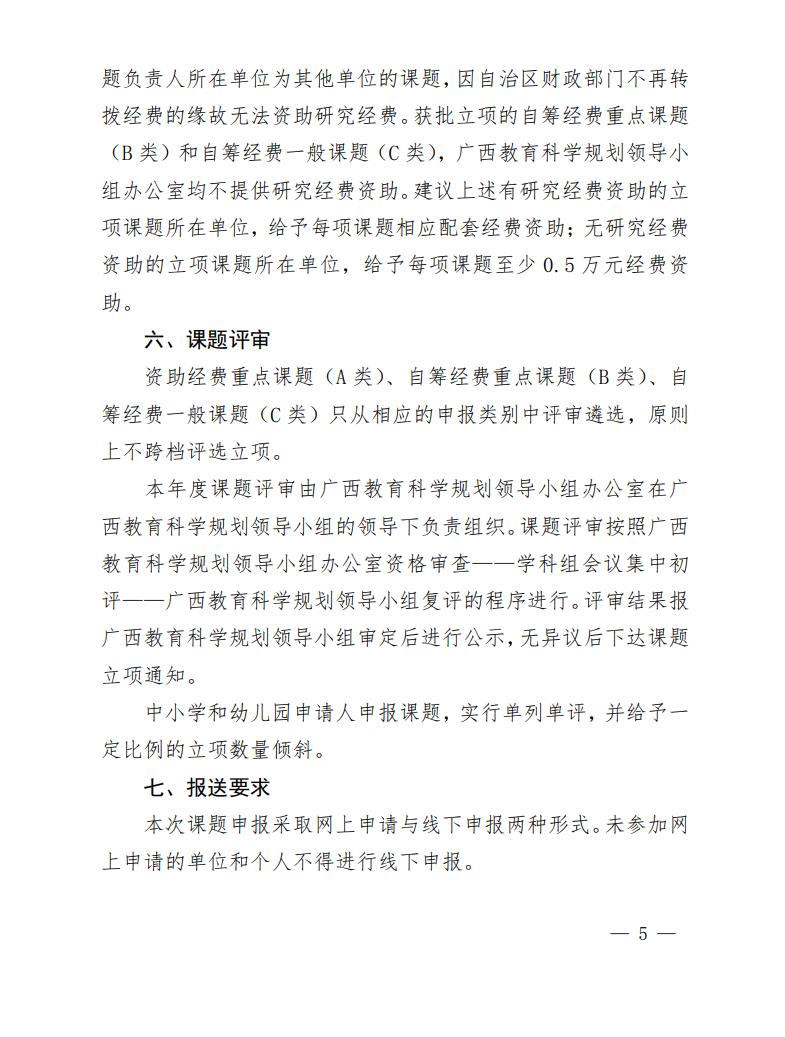 题负责人所在单位为其他单位的课题，因自治区财政部门不再转拨经费的缘故无法资助研究经费。获批立项的自筹经费重点课题（B类）和自筹经费一般课题（C类），广西教育科学规划领导小组办公室均不提供研究经费资助。建议上述有研究经费资助的立项课题所在单位，给予每项课题相应配套经费资助；无研究经费资助的立项课题所在单位，给予每项课题至少0.5万元经费资助。

六、课题评审

资助经费重点课题（A类）、自筹经费重点课题（B类）、自筹经费一般课题（C类）只从相应的申报类别中评审遴选，原则上不跨档评选立项。

本年度课题评审由广西教育科学规划领导小组办公室在广西教育科学规划领导小组的领导下负责组织。课题评审按照广西教育科学规划领导小组办公室资格审查——学科组会议集中初评——广西教育科学规划领导小组复评的程序进行。评审结果报广西教育科学规划领导小组审定后进行公示，无异议后下达课题立项通知。

中小学和幼儿园申请人申报课题，实行单列单评，并给予一定比例的立项数量倾斜。

七、报送要求

本次课题申报采取网上申请与线下申报两种形式。未参加网上申请的单位和个人不得进行线下申报。

— 5 —